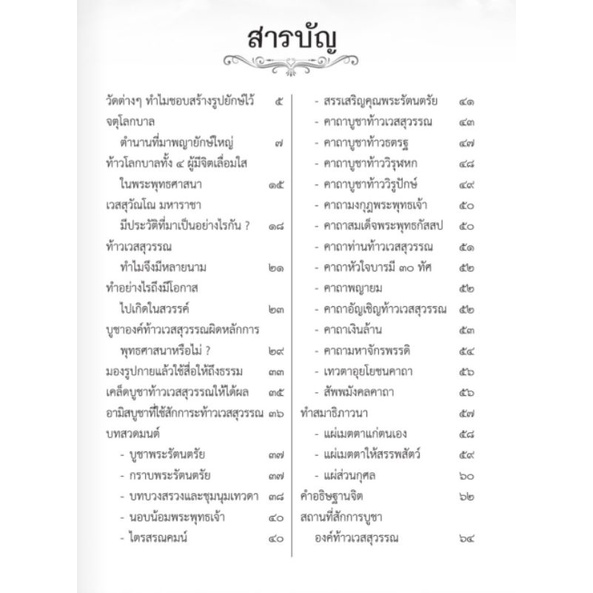 สารบัญ

วัดต่างๆ ทำไมชอบสร้างรูปยักษ์ไว้ ๕
จตุโลกบาล
ตำนานที่มาพญายักษ์ใหญ่ ๗
ท้าวโลกบาลทั้ง ๔ ผู้มีจิตเลื่อมใส
ในพระพุทธศาสนา ๑๕
เวสสุวัณโณ มหาราชา
มีประวัติที่มาเป็นอย่างไรกัน ? ๑๘
ท้าวเวสสุวรรณ
ทำไมจึงมีหลายนาม ๒๑
ทำอย่างไรถึงมีโอกาส
ไปเกิดในสวรรค์ ๒๓
บูชาองค์ท้าวเวสสุวรรณผิดหลักการ
พุทธศาสนาหรือไม่ ? ๒๙
มองรูปกายแล้วใช้สื่อให้ถึงธรรม ๓๓
เคล็ดบูชาท้าวเวสสุวรรณให้ได้ผล ๓๕
อามิสบูชาที่ใช้สักการะท้าวเวสสุวรรณ ๓๖
บทสวดมนต์
- บูชาพระรัตนตรัย ๓๗
- กราบพระรัตนตรัย ๓๗
- บทบวงสรวงและชุมนุมเทวดา ๓๘
- นอบน้อมพระพุทธเจ้า ๔๐
- ไตรสรณคมน์ ๔๐

- สรรเสริญคุณพระรัตนตรัย ๔๑
- คาถาบูชาท้าวเวสสุวรรณ ๔๓
- คาถาบูชาท้าวธตรฐ ๔๗
- คาถาบูชาท้าววิรุฬหก ๔๘
- คาถาบูชาท้าววิรูปักษ์ ๔๙
- คาถามงกุฎพระพุทธเจ้า ๕๐
- คาถาสมเด็จพระพุทธกัสสป ๕๐
- คาถาท่านท้าวเวสสุวรรณ ๕๑
- คาถาหัวใจบารมี ๓๐ ทัศ ๕๒
- คาถาพญายม ๕๒
- คาถาอัญเชิญท้าวเวสสุวรรณ ๕๒
- คาถาเงินล้าน ๕๓
- คาถามหาจักรพรรดิ ๕๔
- เทวตาอุยโยชนคาถา ๕๖
- สัพพมังคลคาถา ๕๖
ทำสมาธิภาวนา ๕๗
- แผ่เมตตาแก่ตนเอง ๕๘
- แผ่เมตตาให้สรรพสัตว์ ๕๙
- แผ่ส่วนกุศล ๖๐
คำอธิษฐานจิต ๖๒
สถานที่สักการบูชา
องค์ท้าวเวสสุวรรณ ๖๔